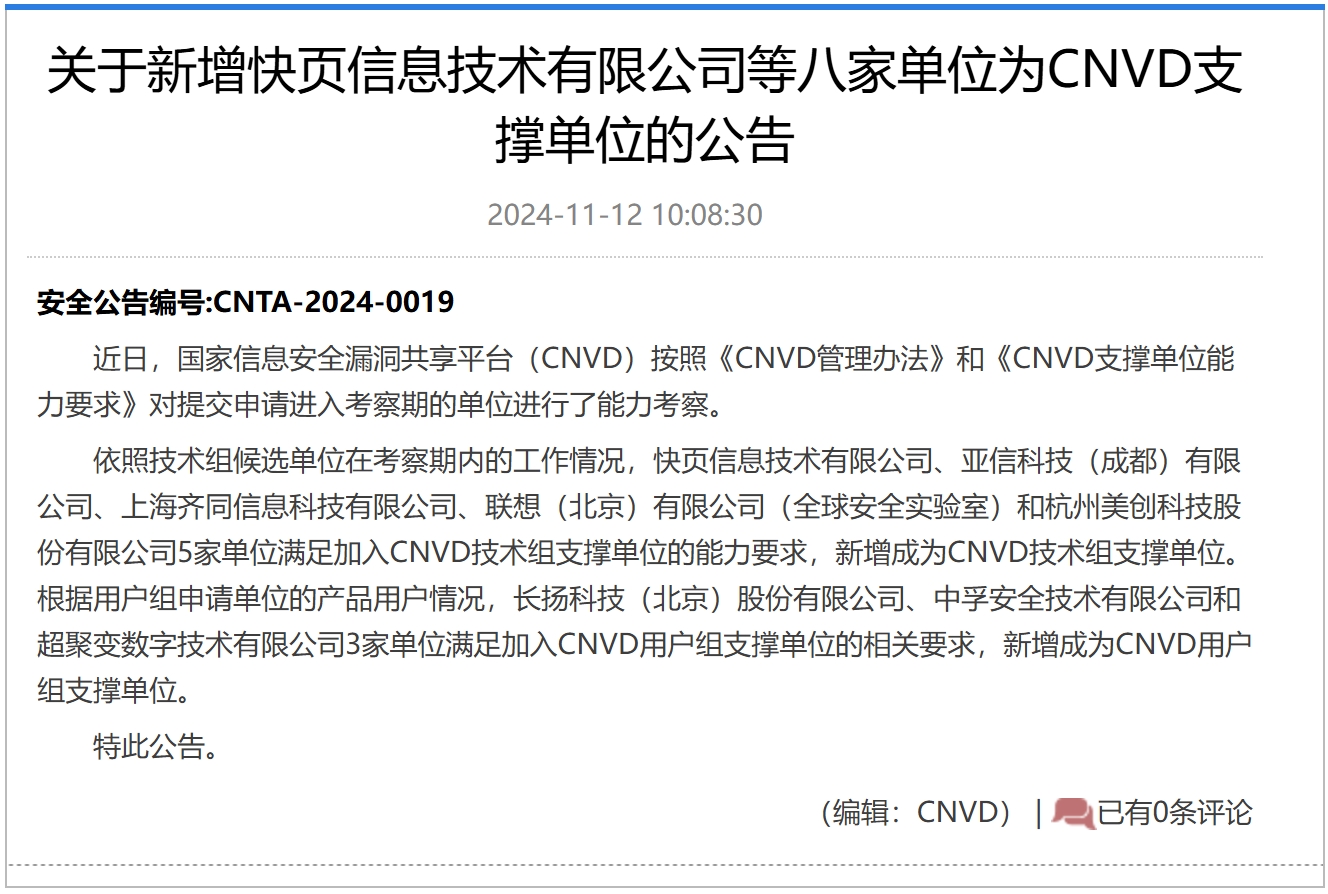 关于新增快页信息技术有限公司等八家单位为CNVD支撑单位的公告

2024-11-12 10:08:30

安全公告编号:CNTA-2024-0019

近日，国家信息安全漏洞共享平台（CNVD）按照《CNVD管理办法》和《CNVD支撑单位能力要求》对提交申请进入考察期的单位进行了能力考察。

依照技术组候选单位在考察期内的工作情况，快页信息技术有限公司、亚信科技（成都）有限公司、上海齐同信息科技有限公司、联想（北京）有限公司（全球安全实验室）和杭州美创科技股份有限公司5家单位满足加入CNVD技术组支撑单位的能力要求，新增成为CNVD技术组支撑单位。根据用户组申请单位的产品用户情况，长扬科技（北京）股份有限公司、中孚安全技术有限公司和超聚变数字技术有限公司3家单位满足加入CNVD用户组支撑单位的相关要求，新增成为CNVD用户组支撑单位。

特此公告。

（编辑：CNVD） | 已有0条评论